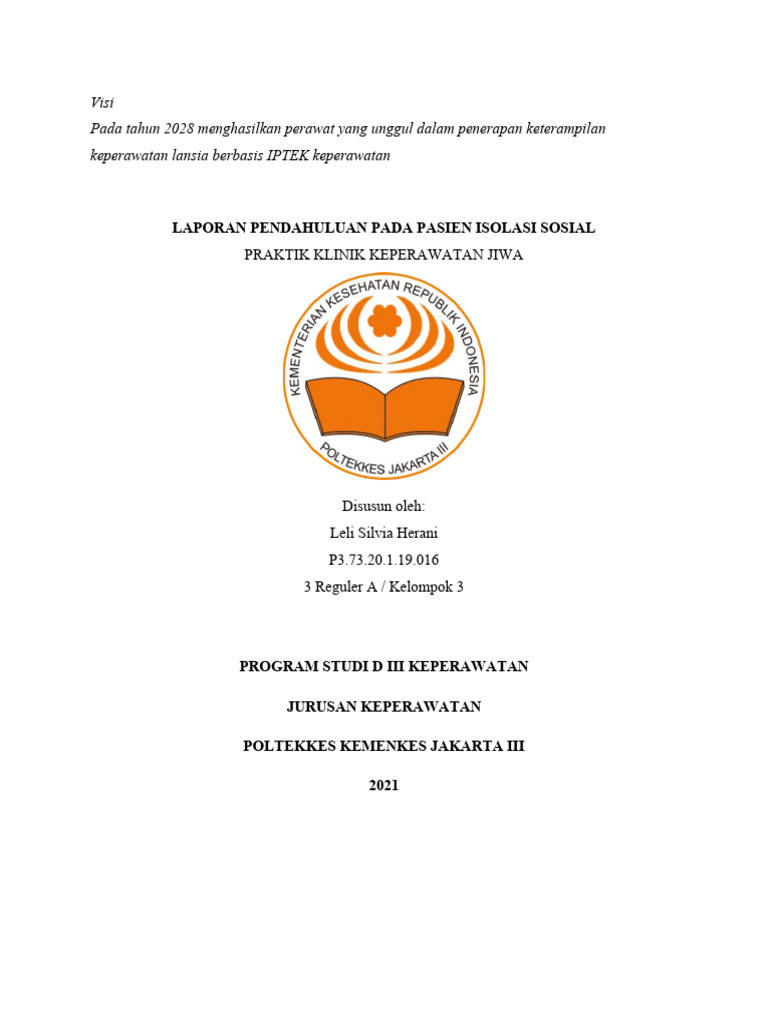 Visi
Pada tahun 2028 menghasilkan perawat yang unggul dalam penerapan keterampilan keperawatan lansia berbasis IPTEK keperawatan

LAPORAN PENDAHULUAN PADA PASIEN ISOLASI SOSIAL

PRAKTIK KLINIK KEPERAWATAN JIWA

KEMENTERIAN KESEHATAN REPUBLIK INDONESIA

POLTEKKES JAKARTA III

Disusun oleh:
Leli Silvia Herani
P3.73.20.1.19.016
3 Reguler A / Kelompok 3

PROGRAM STUDI D III KEPERAWATAN

JURUSAN KEPERAWATAN

POLTEKKES KEMENKES JAKARTA III

2021